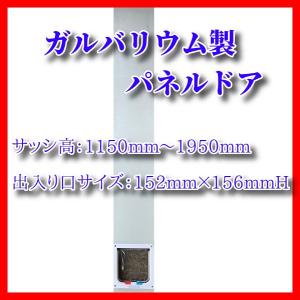 ガルバリウム製
パネルドア

サッシ高：1150mm～1950mm

出入り口サイズ：152mm×156mmH